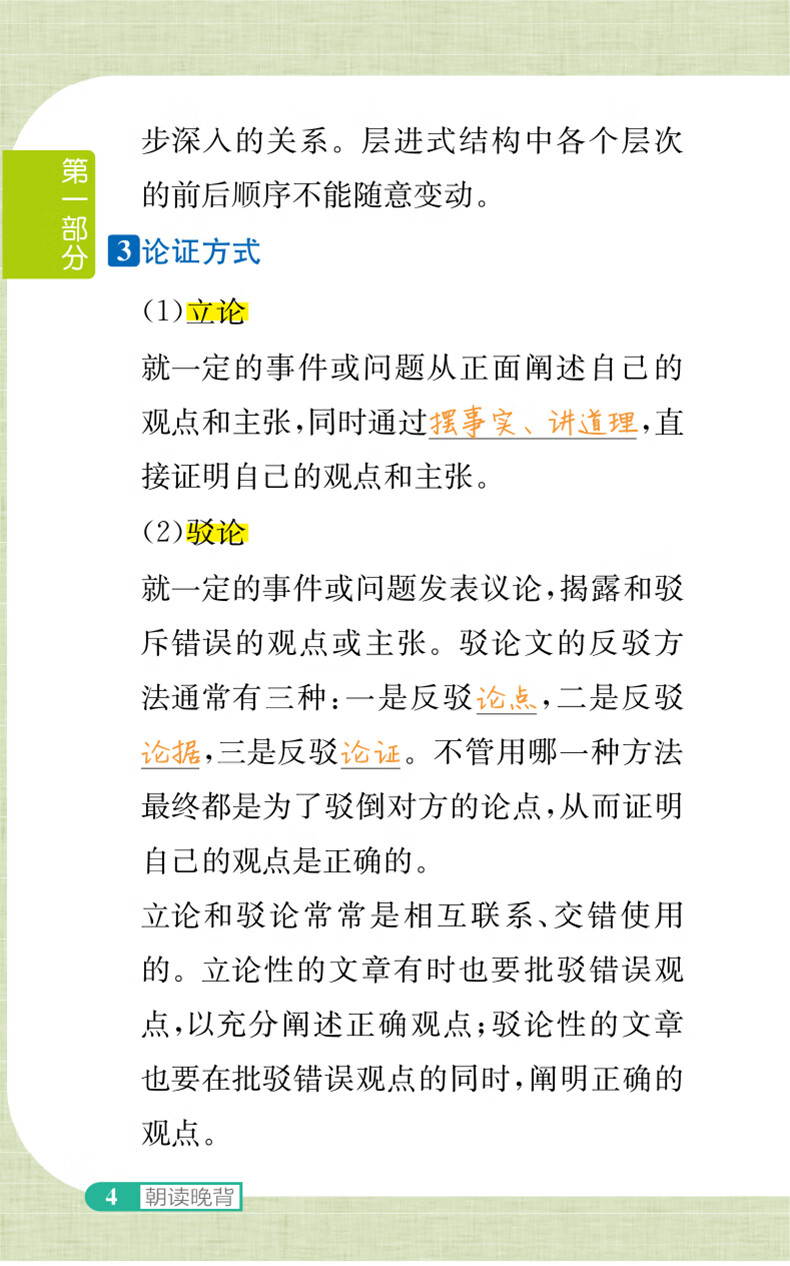 第一部分

步深入的关系。层进式结构中各个层次的前后顺序不能随意变动。

3论证方式

(1)立论

就一定的事件或问题从正面阐述自己的观点和主张,同时通过摆事实、讲道理,直接证明自己的观点和主张。

(2)驳论

就一定的事件或问题发表议论,揭露和驳斥错误的观点或主张。驳论文的反驳方法通常有三种:一是反驳论点,二是反驳论据,三是反驳论证。不管用哪一种方法最终都是为了驳倒对方的论点,从而证明自己的观点是正确的。

立论和驳论常常是相互联系、交错使用的。立论性的文章有时也要批驳错误观点,以充分阐述正确观点;驳论性的文章也要在批驳错误观点的同时,阐明正确的观点。

4 朝读晚背